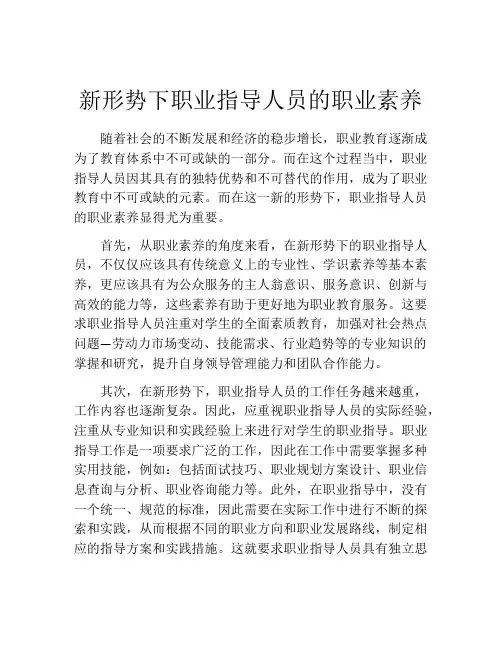 新形势下职业指导人员的职业素养

随着社会的不断发展和经济的稳步增长，职业教育逐渐成为了教育体系中不可或缺的一部分。而在这个过程当中，职业指导人员因其具有的独特优势和不可替代的作用，成为了职业教育中不可或缺的元素。而在这一新的形势下，职业指导人员的职业素养显得尤为重要。

首先，从职业素养的角度来看，在新形势下的职业指导人员，不仅仅应该具有传统意义上的专业性、学识素养等基本素养，更应该具有为公众服务的主人翁意识、服务意识、创新与高效的能力等，这些素养有助于更好地为职业教育服务。这要求职业指导人员注重对学生的全面素质教育，加强对社会热点问题—劳动力市场变动、技能需求、行业趋势等的专业知识的掌握和研究，提升自身领导管理能力和团队合作能力。

其次，在新形势下，职业指导人员的工作任务越来越重，工作内容也逐渐复杂。因此，应重视职业指导人员的实际经验，注重从专业知识和实践经验上来进行对学生的职业指导。职业指导工作是一项要求广泛的工作，因此在工作中需要掌握多种实用技能，例如：包括面试技巧、职业规划方案设计、职业信息查询与分析、职业咨询能力等。此外，在职业指导中，没有一个统一、规范的标准，因此需要在实际工作中进行不断的探索和实践，从而根据不同的职业方向和职业发展路线，制定相应的指导方案和实践措施。这就要求职业指导人员具有独立思